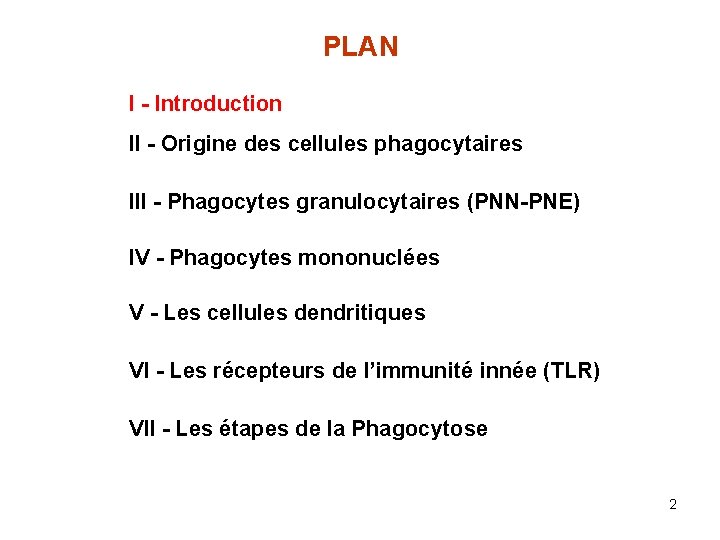 PLAN

I - Introduction

II - Origine des cellules phagocytaires

III - Phagocytes granulocytaires (PNN-PNE)

IV - Phagocytes mononuclées

V - Les cellules dendritiques

VI - Les récepteurs de l’immunité innée (TLR)

VII - Les étapes de la Phagocytose

2